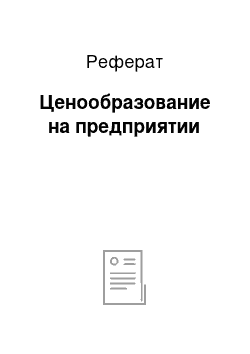 Реферат

Ценообразование на предприятии